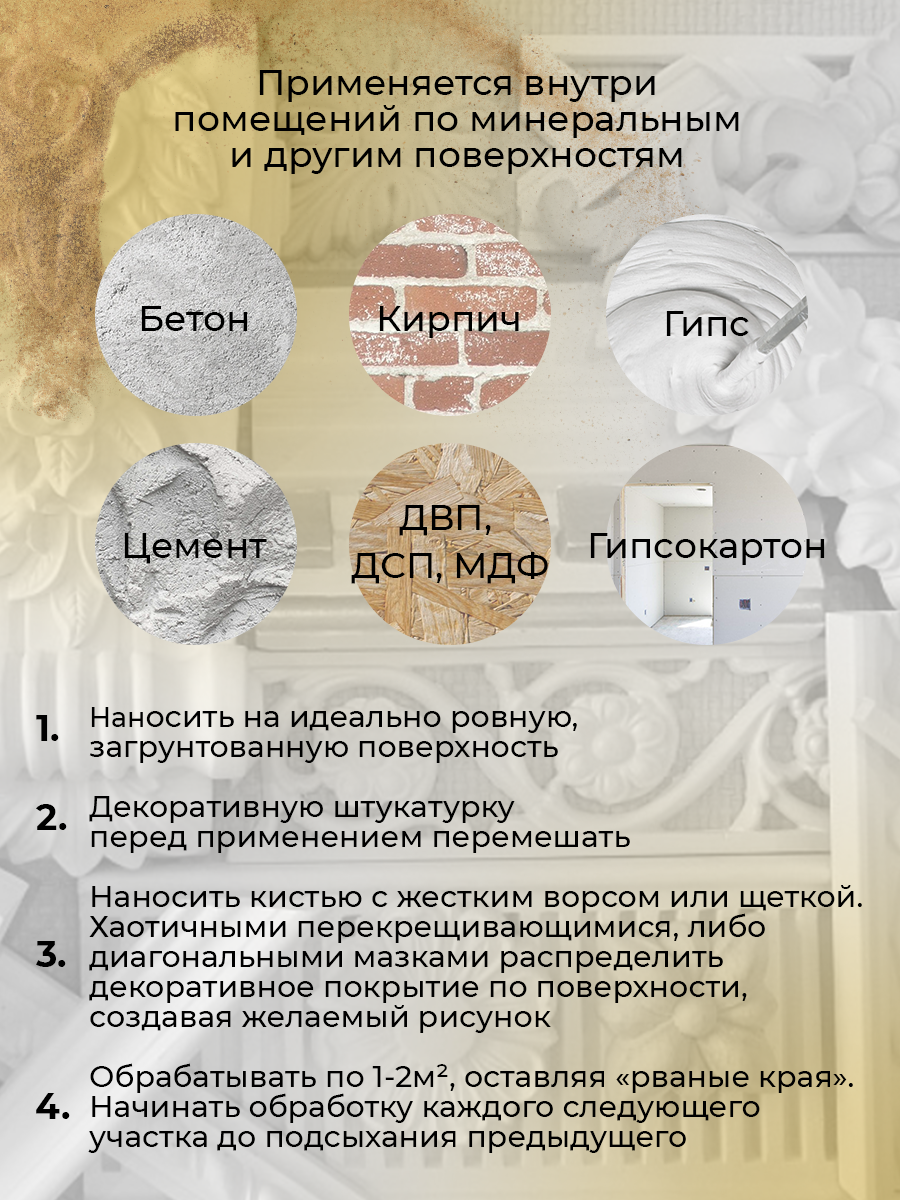 Применяется внутри помещений по минеральным и другим поверхностям

Бетон

Кирпич

Гипс

Цемент

ДВП, ДСП, МДФ

Гипсокартон

1. Наносить на идеально ровную, загрунтованную поверхность

2. Декоративную штукатурку перед применением перемешать

3. Наносить кистью с жестким ворсом или щеткой. Хаотичными перекрещивающимися, либо диагональными мазками распределить декоративное покрытие по поверхности, создавая желаемый рисунок

4. Обрабатывать по 1-2м², оставляя «рваные края». Начинать обработку каждого следующего участка до подсыхания предыдущего